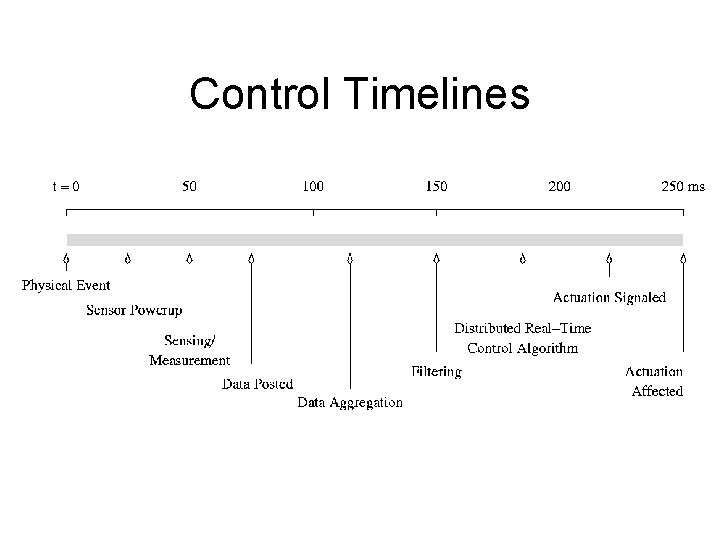 Control Timelines

t = 0
50
100
150
200
250 ms

Physical Event
Sensor Powerup
Sensing/ Measurement
Data Posted
Data Aggregation
Filtering
Distributed Real–Time Control Algorithm
Actuation Signaled
Actuation Affected